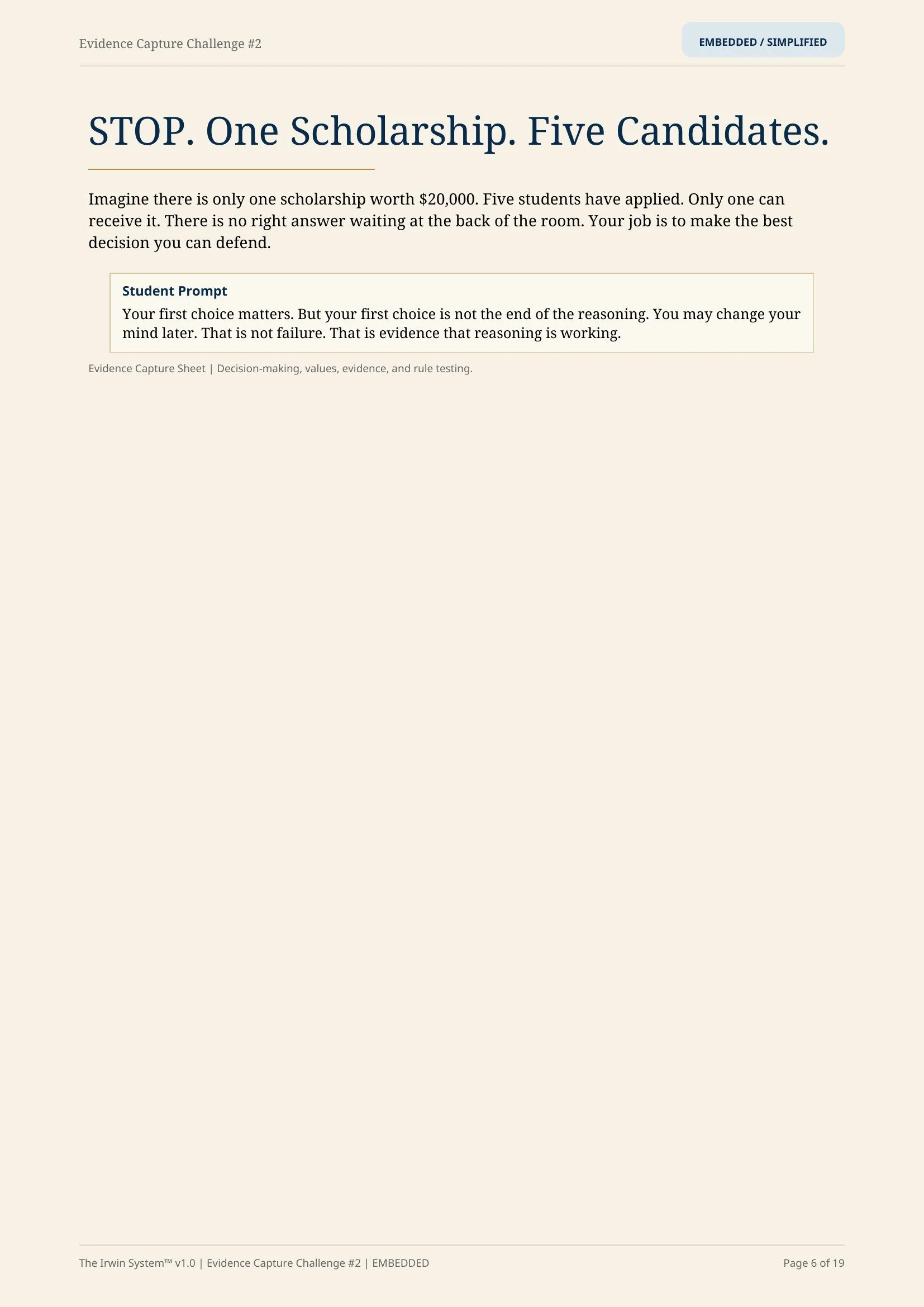 Evidence Capture Challenge #2

EMBEDDED / SIMPLIFIED

STOP. One Scholarship. Five Candidates.

Imagine there is only one scholarship worth $20,000. Five students have applied. Only one can receive it. There is no right answer waiting at the back of the room. Your job is to make the best decision you can defend.

Student Prompt

Your first choice matters. But your first choice is not the end of the reasoning. You may change your mind later. That is not failure. That is evidence that reasoning is working.

Evidence Capture Sheet | Decision-making, values, evidence, and rule testing.

The Irwin System™ v1.0 | Evidence Capture Challenge #2 | EMBEDDED

Page 6 of 19